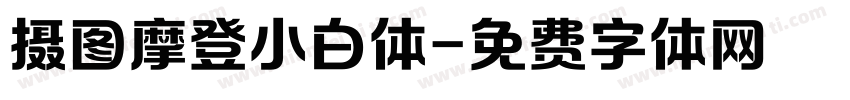 摄图摩登小白体-免费字体网